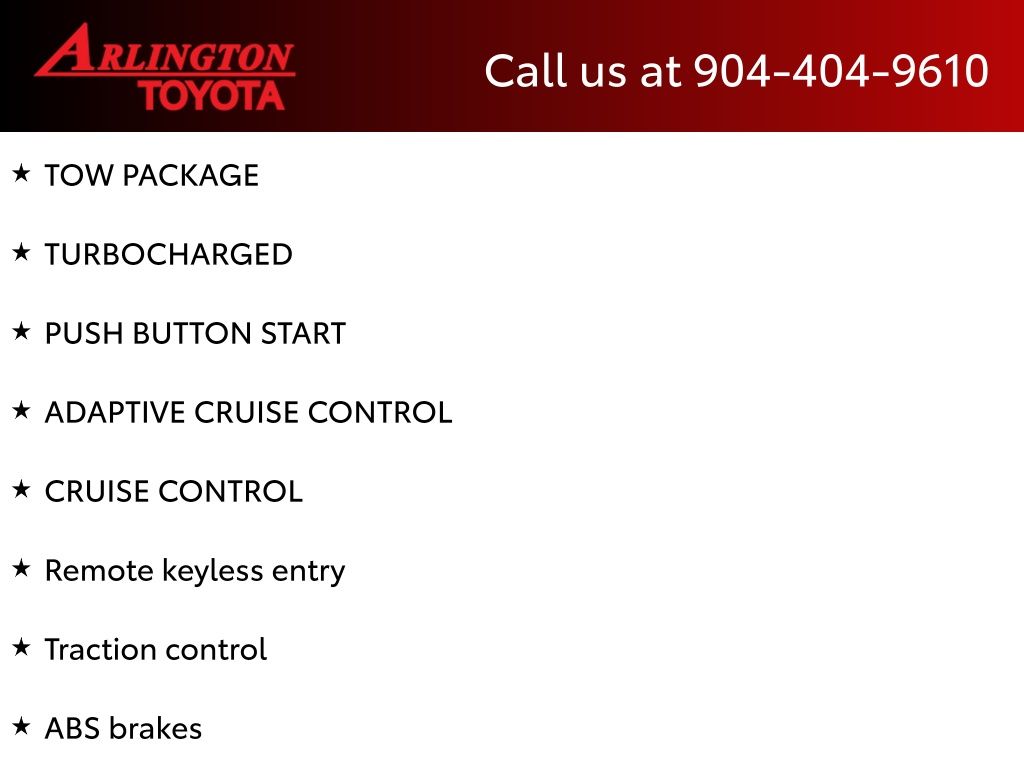 ARLINGTON
TOYOTA

Call us at 904-404-9610

★ TOW PACKAGE

★ TURBOCHARGED

★ PUSH BUTTON START

★ ADAPTIVE CRUISE CONTROL

★ CRUISE CONTROL

★ Remote keyless entry

★ Traction control

★ ABS brakes